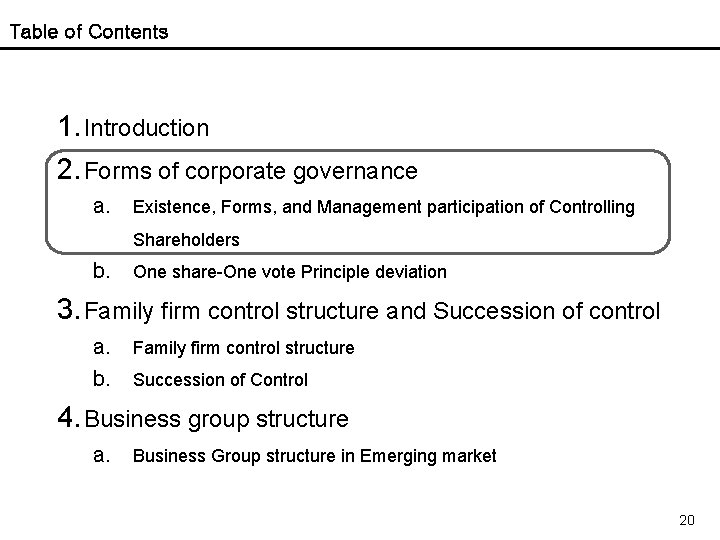 Table of Contents

1. Introduction

2. Forms of corporate governance

a. Existence, Forms, and Management participation of Controlling Shareholders

b. One share-One vote Principle deviation

3. Family firm control structure and Succession of control

a. Family firm control structure

b. Succession of Control

4. Business group structure

a. Business Group structure in Emerging market

20